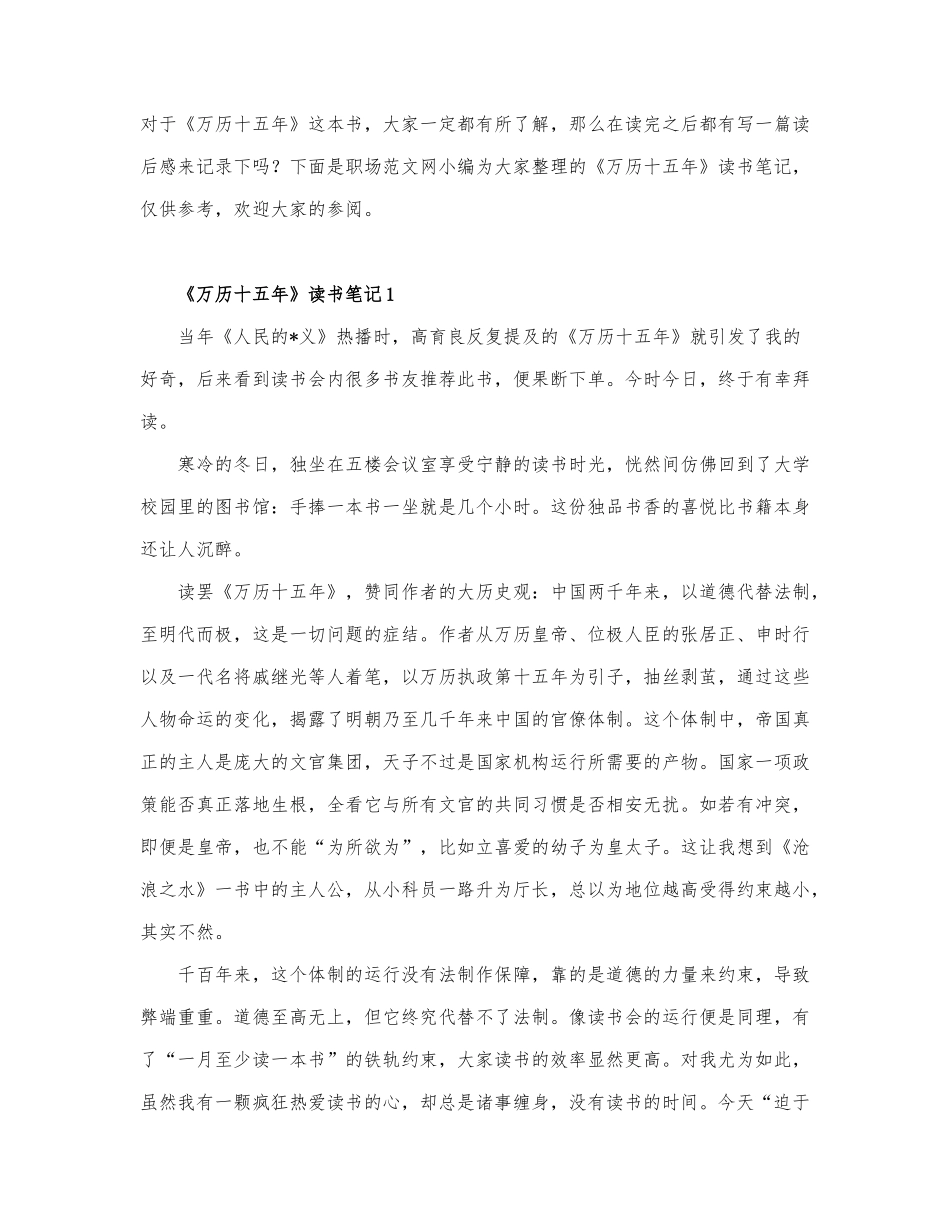 对于《万历十五年》这本书，大家一定都有所了解，那么在读完之后都有写一篇读后感来记录下吗？下面是职场范文网小编为大家整理的《万历十五年》读书笔记，仅供参考，欢迎大家的参阅。

《万历十五年》读书笔记1

当年《人民的*义》热播时，高育良反复提及的《万历十五年》就引发了我的好奇，后来看到读书会内很多书友推荐此书，便果断下单。今时今日，终于有幸拜读。

寒冷的冬日，独坐在五楼会议室享受宁静的读书时光，恍然间仿佛回到了大学校园里的图书馆：手捧一本书一坐就是几个小时。这份独品书香的喜悦比书籍本身还让人沉醉。

读罢《万历十五年》，赞同作者的大历史观：中国两千年来，以道德代替法制，至明代而极，这是一切问题的症结。作者从万历皇帝、位极人臣的张居正、申时行以及一代名将戚继光等人着笔，以万历执政第十五年为引子，抽丝剥茧，通过这些人物命运的变化，揭露了明朝乃至几千年来中国的官僚体制。这个体制中，帝国真正的主人是庞大的文官集团，天子不过是国家机构运行所需要的产物。国家一项政策能否真正落地生根，全看它与所有文官的共同习惯是否相安无扰。如若有冲突，即便是皇帝，也不能“为所欲为”，比如立喜爱的幼子为皇太子。这让我想到《沧浪之水》一书中的主人公，从小科员一路升为厅长，总以为地位越高受得约束越小，其实不然。

千百年来，这个体制的运行没有法制作保障，靠的是道德的力量来约束，导致弊端重重。道德至高无上，但它终究代替不了法制。像读书会的运行便是同理，有了“一月至少读一本书”的铁轨约束，大家读书的效率显然更高。对我尤为如此，虽然我有一颗疯狂热爱读书的心，却总是诸事缠身，没有读书的时间。今天“迫于